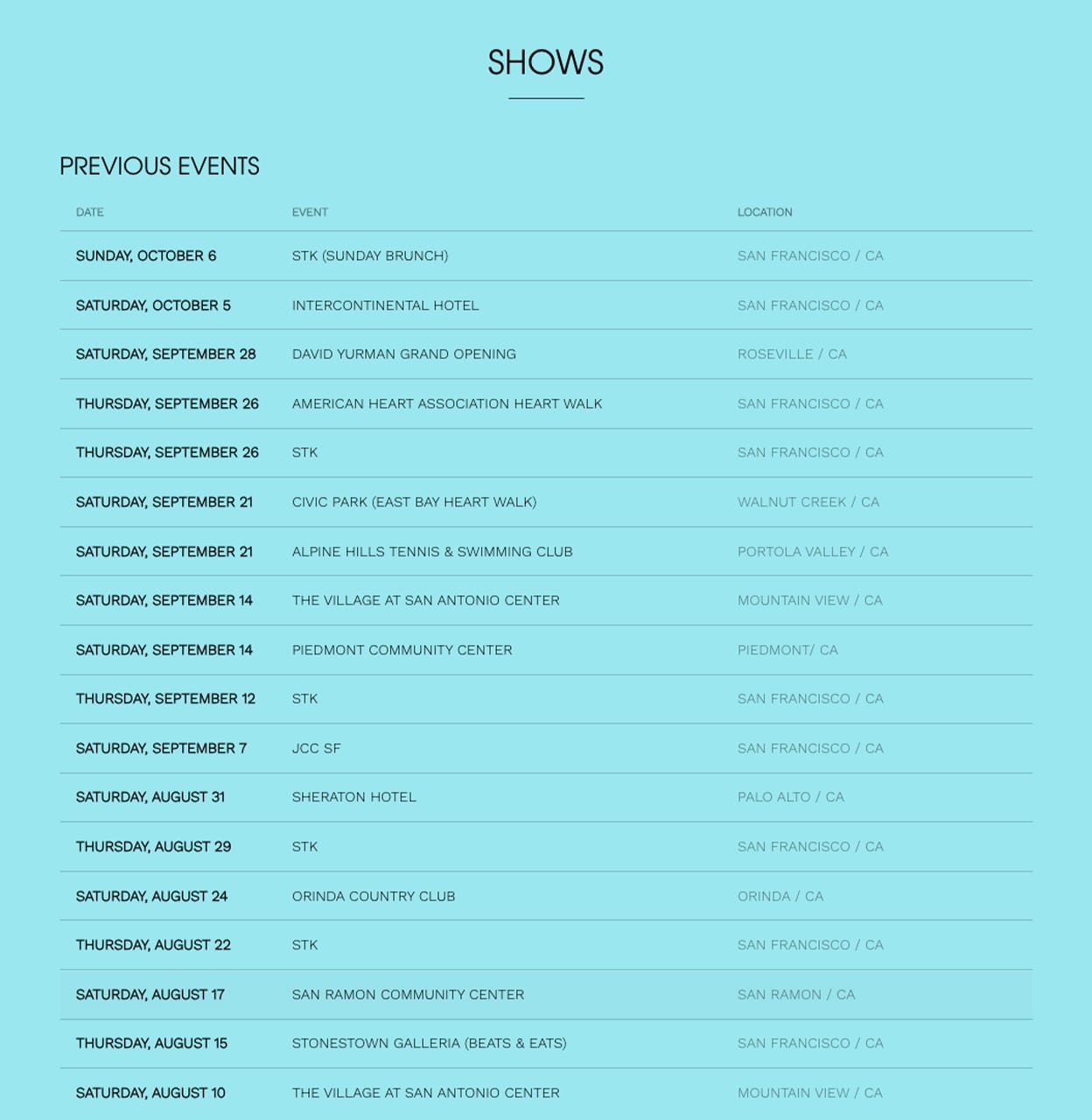 SHOWS

PREVIOUS EVENTS

| DATE | EVENT | LOCATION |
|---|---|---|
| SUNDAY, OCTOBER 6 | STK (SUNDAY BRUNCH) | SAN FRANCISCO / CA |
| SATURDAY, OCTOBER 5 | INTERCONTINENTAL HOTEL | SAN FRANCISCO / CA |
| SATURDAY, SEPTEMBER 28 | DAVID YURMAN GRAND OPENING | ROSEVILLE / CA |
| THURSDAY, SEPTEMBER 26 | AMERICAN HEART ASSOCIATION HEART WALK | SAN FRANCISCO / CA |
| THURSDAY, SEPTEMBER 26 | STK | SAN FRANCISCO / CA |
| SATURDAY, SEPTEMBER 21 | CIVIC PARK (EAST BAY HEART WALK) | WALNUT CREEK / CA |
| SATURDAY, SEPTEMBER 21 | ALPINE HILLS TENNIS & SWIMMING CLUB | PORTOLA VALLEY / CA |
| SATURDAY, SEPTEMBER 14 | THE VILLAGE AT SAN ANTONIO CENTER | MOUNTAIN VIEW / CA |
| SATURDAY, SEPTEMBER 14 | PIEDMONT COMMUNITY CENTER | PIEDMONT/ CA |
| THURSDAY, SEPTEMBER 12 | STK | SAN FRANCISCO / CA |
| SATURDAY, SEPTEMBER 7 | JCC SF | SAN FRANCISCO / CA |
| SATURDAY, AUGUST 31 | SHERATON HOTEL | PALO ALTO / CA |
| THURSDAY, AUGUST 29 | STK | SAN FRANCISCO / CA |
| SATURDAY, AUGUST 24 | ORINDA COUNTRY CLUB | ORINDA / CA |
| THURSDAY, AUGUST 22 | STK | SAN FRANCISCO / CA |
| SATURDAY, AUGUST 17 | SAN RAMON COMMUNITY CENTER | SAN RAMON / CA |
| THURSDAY, AUGUST 15 | STONESTOWN GALLERIA (BEATS & EATS) | SAN FRANCISCO / CA |
| SATURDAY, AUGUST 10 | THE VILLAGE AT SAN ANTONIO CENTER | MOUNTAIN VIEW / CA |